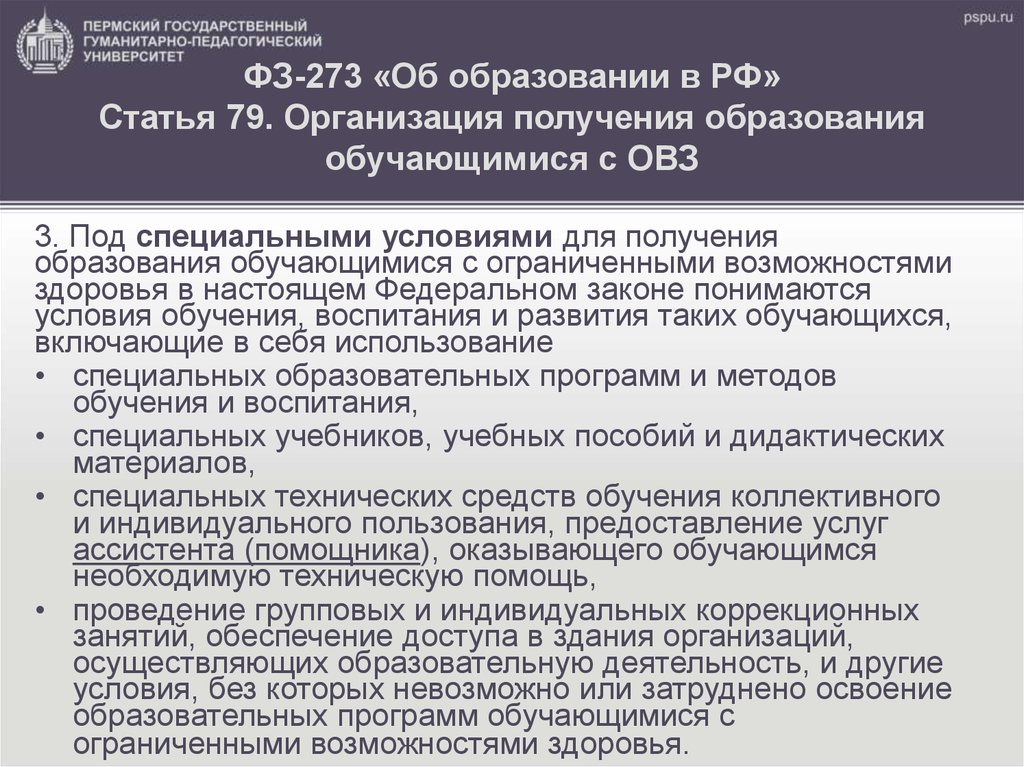 ПЕРМСКИЙ ГОСУДАРСТВЕННЫЙ ГУМАНИТАРНО-ПЕДАГОГИЧЕСКИЙ УНИВЕРСИТЕТ

pspu.ru

ФЗ-273 «Об образовании в РФ»
Статья 79. Организация получения образования обучающимися с ОВЗ

3. Под специальными условиями для получения образования обучающимися с ограниченными возможностями здоровья в настоящем Федеральном законе понимаются условия обучения, воспитания и развития таких обучающихся, включающие в себя использование

• специальных образовательных программ и методов обучения и воспитания,
• специальных учебников, учебных пособий и дидактических материалов,
• специальных технических средств обучения коллективного и индивидуального пользования, предоставление услуг ассистента (помощника), оказывающего обучающимся необходимую техническую помощь,
• проведение групповых и индивидуальных коррекционных занятий, обеспечение доступа в здания организаций, осуществляющих образовательную деятельность, и другие условия, без которых невозможно или затруднено освоение образовательных программ обучающимися с ограниченными возможностями здоровья.